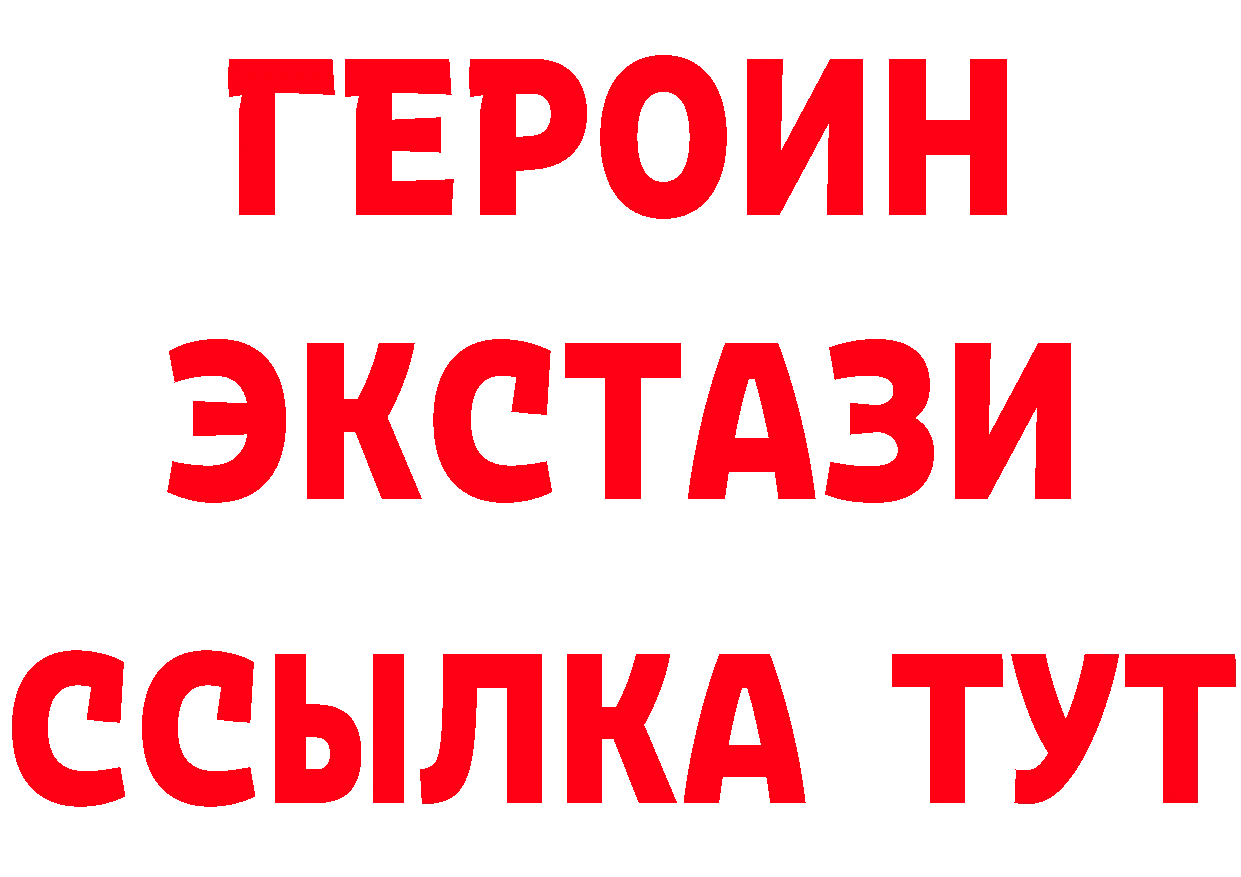 ГЕРОИН
ЭКСТАЗИ
ССЫЛКА ТУТ